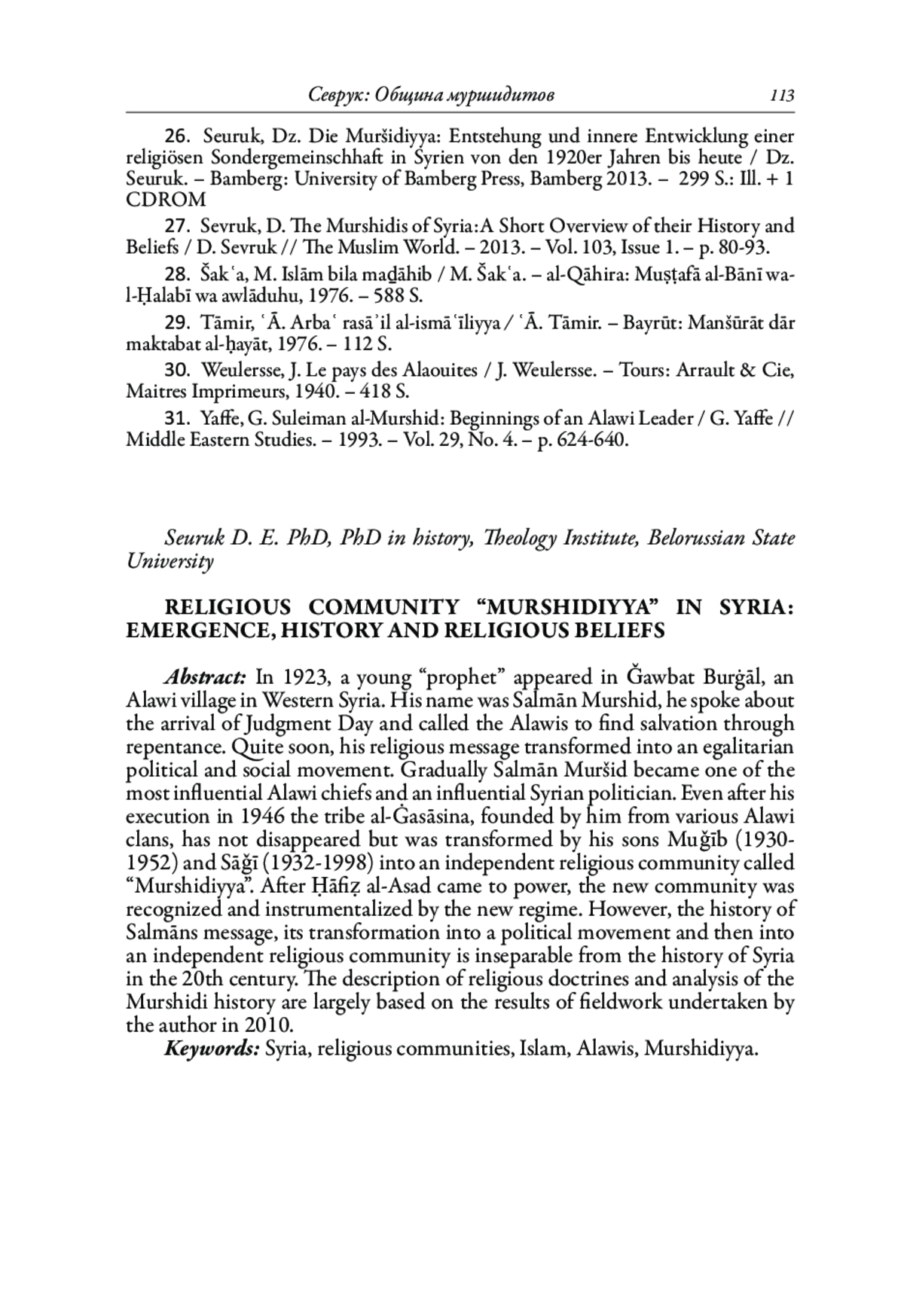 Севрук: Община муршидитов 113

26. Seuruk, Dz. Die Muršidiyya: Entstehung und innere Entwicklung einer religiösen Sondergemeinschhaft in Syrien von den 1920er Jahren bis heute / Dz. Seuruk. – Bamberg: University of Bamberg Press, Bamberg 2013. – 299 S.: Ill. + 1 CDROM

27. Sevruk, D. The Murshidis of Syria: A Short Overview of their History and Beliefs / D. Sevruk // The Muslim World. – 2013. – Vol. 103, Issue 1. – p. 80-93.

28. Šakʿa, M. Islām bila maḏāhib / M. Šakʿa. – al-Qāhira: Muṣṭafā al-Bānī wa-l-Ḥalabī wa awlāduhu, 1976. – 588 S.

29. Tāmir, ʿĀ. Arbaʿ rasāʾil al-ismāʿīliyya / ʿĀ. Tāmir. – Bayrūt: Manšūrāt dār maktabat al-ḥayāt, 1976. – 112 S.

30. Weulersse, J. Le pays des Alaouites / J. Weulersse. – Tours: Arrault & Cie, Maitres Imprimeurs, 1940. – 418 S.

31. Yaffe, G. Suleiman al-Murshid: Beginnings of an Alawi Leader / G. Yaffe // Middle Eastern Studies. – 1993. – Vol. 29, No. 4. – p. 624-640.

Seuruk D. E. PhD, PhD in history, Theology Institute, Belorussian State University

RELIGIOUS COMMUNITY “MURSHIDIYYA” IN SYRIA: EMERGENCE, HISTORY AND RELIGIOUS BELIEFS

Abstract: In 1923, a young “prophet” appeared in Ǧawbat Burġāl, an Alawi village in Western Syria. His name was Salmān Murshid, he spoke about the arrival of Judgment Day and called the Alawis to find salvation through repentance. Quite soon, his religious message transformed into an egalitarian political and social movement. Gradually Salmān Muršid became one of the most influential Alawi chiefs and an influential Syrian politician. Even after his execution in 1946 the tribe al-Ġasāsina, founded by him from various Alawi clans, has not disappeared but was transformed by his sons Muǧīb (1930-1952) and Sāǧī (1932-1998) into an independent religious community called “Murshidiyya”. After Ḥāfiẓ al-Asad came to power, the new community was recognized and instrumentalized by the new regime. However, the history of Salmāns message, its transformation into a political movement and then into an independent religious community is inseparable from the history of Syria in the 20th century. The description of religious doctrines and analysis of the Murshidi history are largely based on the results of fieldwork undertaken by the author in 2010.
Keywords: Syria, religious communities, Islam, Alawis, Murshidiyya.